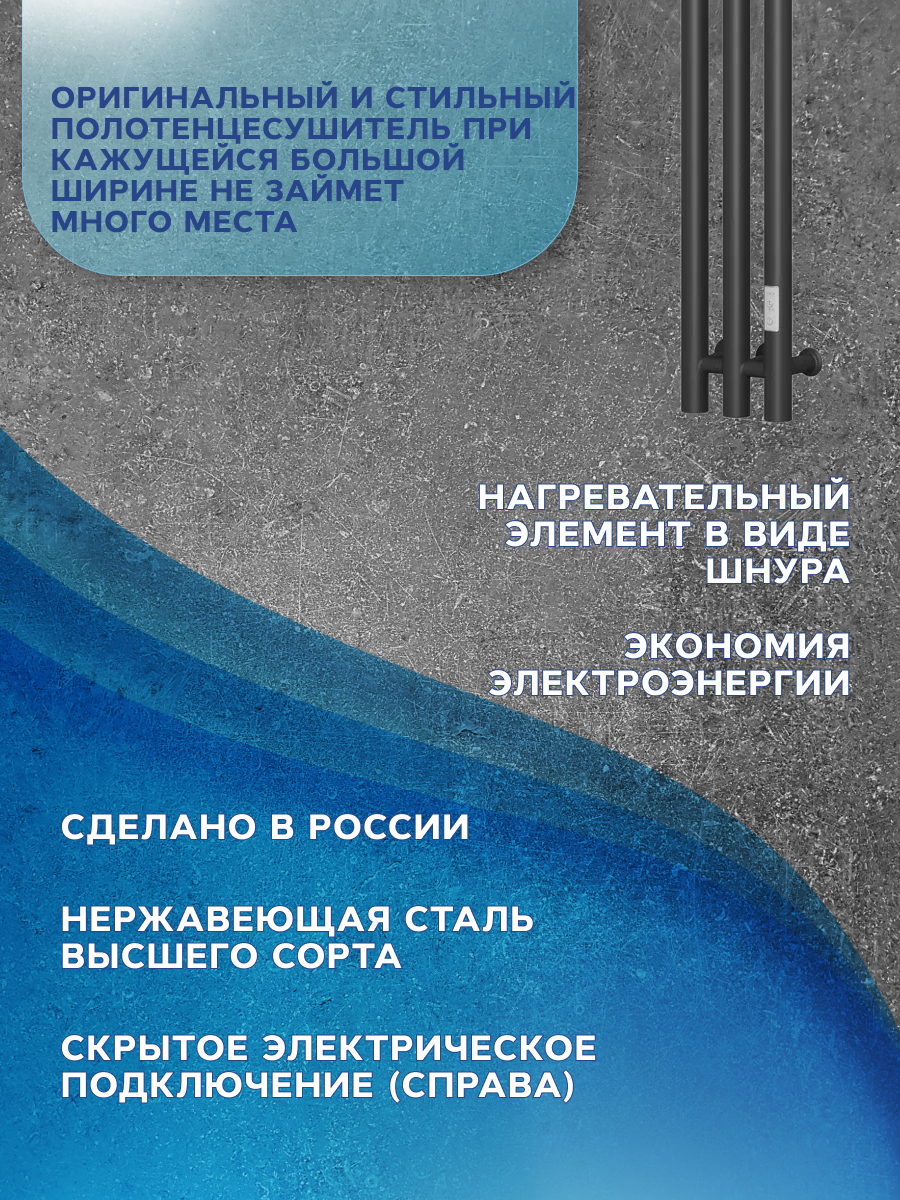 ОРИГИНАЛЬНЫЙ И СТИЛЬНЫЙ ПОЛОТЕНЦЕСУШИТЕЛЬ ПРИ КАЖУЩЕЙСЯ БОЛЬШОЙ ШИРИНЕ НЕ ЗАЙМЕТ МНОГО МЕСТА

НАГРЕВАТЕЛЬНЫЙ ЭЛЕМЕНТ В ВИДЕ ШНУРА

ЭКОНОМИЯ ЭЛЕКТРОЭНЕРГИИ

СДЕЛАНО В РОССИИ

НЕРЖАВЕЮЩАЯ СТАЛЬ ВЫСШЕГО СОРТА

СКРЫТОЕ ЭЛЕКТРИЧЕСКОЕ ПОДКЛЮЧЕНИЕ (СПРАВА)